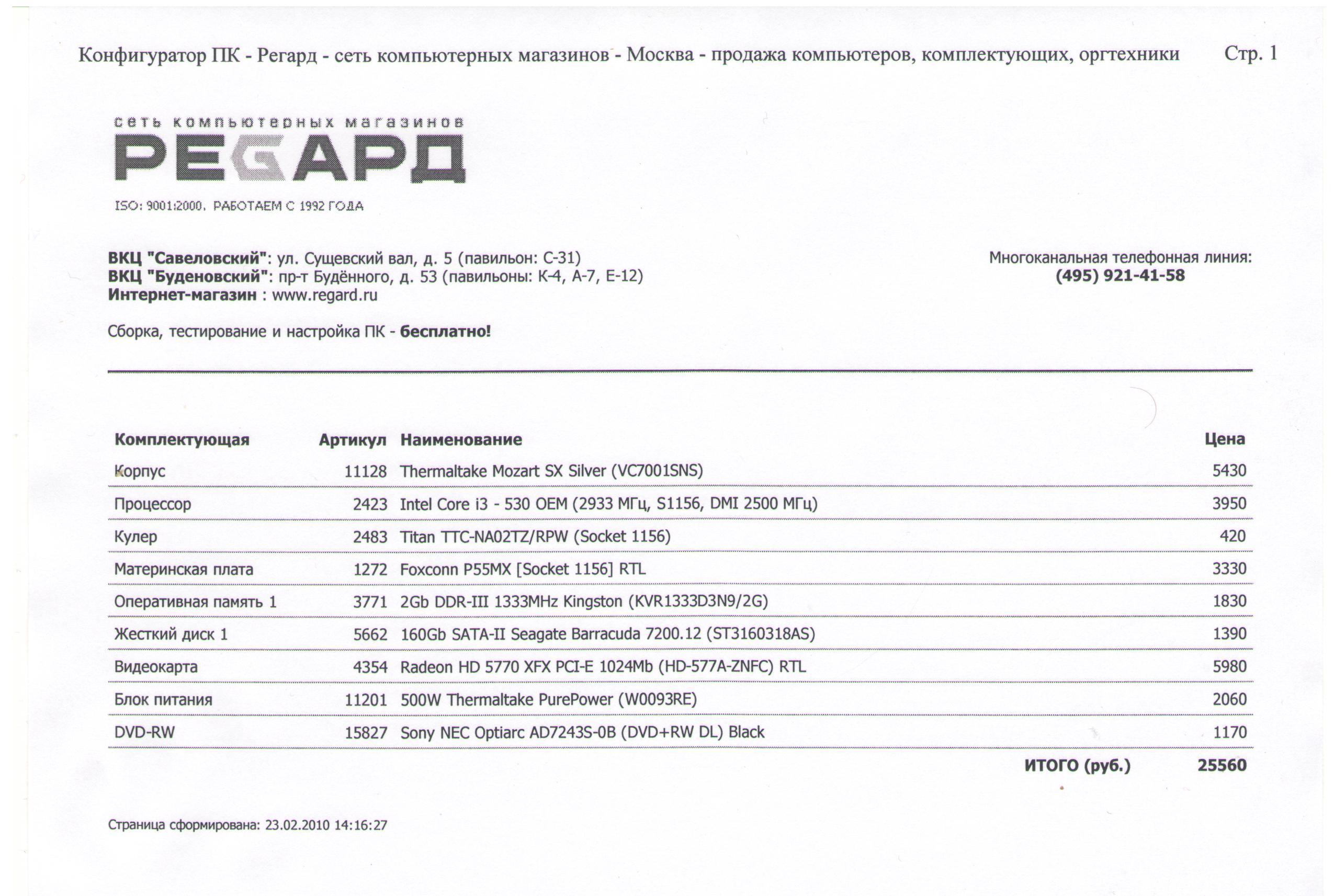 Конфигуратор ПК - Регард - сеть компьютерных магазинов - Москва - продажа компьютеров, комплектующих, оргтехники Стр. 1

сеть компьютерных магазинов
РЕГАРД
ISO: 9001:2000. РАБОТАЕМ С 1992 ГОДА

ВКЦ "Савеловский": ул. Сущевский вал, д. 5 (павильон: С-31)
ВКЦ "Буденовский": пр-т Будённого, д. 53 (павильоны: К-4, А-7, Е-12)
Интернет-магазин : www.regard.ru

Многоканальная телефонная линия:
(495) 921-41-58

Сборка, тестирование и настройка ПК - бесплатно!

| Комплектующая | Артикул | Наименование | Цена |
|---|---|---|---|
| Корпус | 11128 | Thermaltake Mozart SX Silver (VC7001SNS) | 5430 |
| Процессор | 2423 | Intel Core i3 - 530 OEM (2933 МГц, S1156, DMI 2500 МГц) | 3950 |
| Кулер | 2483 | Titan TTC-NA02TZ/RPW (Socket 1156) | 420 |
| Материнская плата | 1272 | Foxconn P55MX [Socket 1156] RTL | 3330 |
| Оперативная память 1 | 3771 | 2Gb DDR-III 1333MHz Kingston (KVR1333D3N9/2G) | 1830 |
| Жесткий диск 1 | 5662 | 160Gb SATA-II Seagate Barracuda 7200.12 (ST3160318AS) | 1390 |
| Видеокарта | 4354 | Radeon HD 5770 XFX PCI-E 1024Mb (HD-577A-ZNFC) RTL | 5980 |
| Блок питания | 11201 | 500W Thermaltake PurePower (W0093RE) | 2060 |
| DVD-RW | 15827 | Sony NEC Optiarc AD7243S-0B (DVD+RW DL) Black | 1170 |
| | | ИТОГО (руб.) | 25560 |

Страница сформирована: 23.02.2010 14:16:27